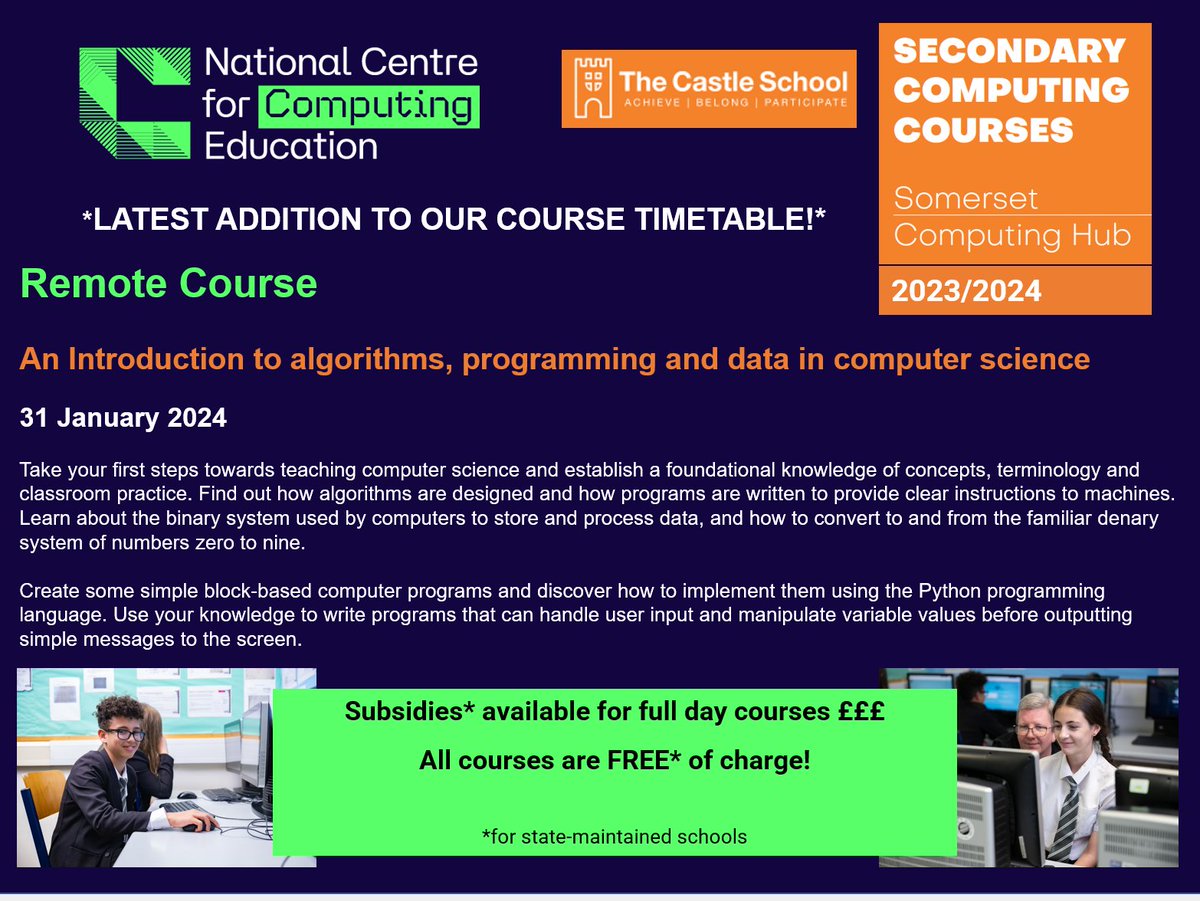 National Centre for Computing Education

The Castle School
ACHIEVE | BELONG | PARTICIPATE

SECONDARY COMPUTING COURSES

Somerset Computing Hub

2023/2024

*LATEST ADDITION TO OUR COURSE TIMETABLE!*

Remote Course

An Introduction to algorithms, programming and data in computer science

31 January 2024

Take your first steps towards teaching computer science and establish a foundational knowledge of concepts, terminology and classroom practice. Find out how algorithms are designed and how programs are written to provide clear instructions to machines. Learn about the binary system used by computers to store and process data, and how to convert to and from the familiar denary system of numbers zero to nine.

Create some simple block-based computer programs and discover how to implement them using the Python programming language. Use your knowledge to write programs that can handle user input and manipulate variable values before outputting simple messages to the screen.

Subsidies* available for full day courses £££

All courses are FREE* of charge!

*for state-maintained schools